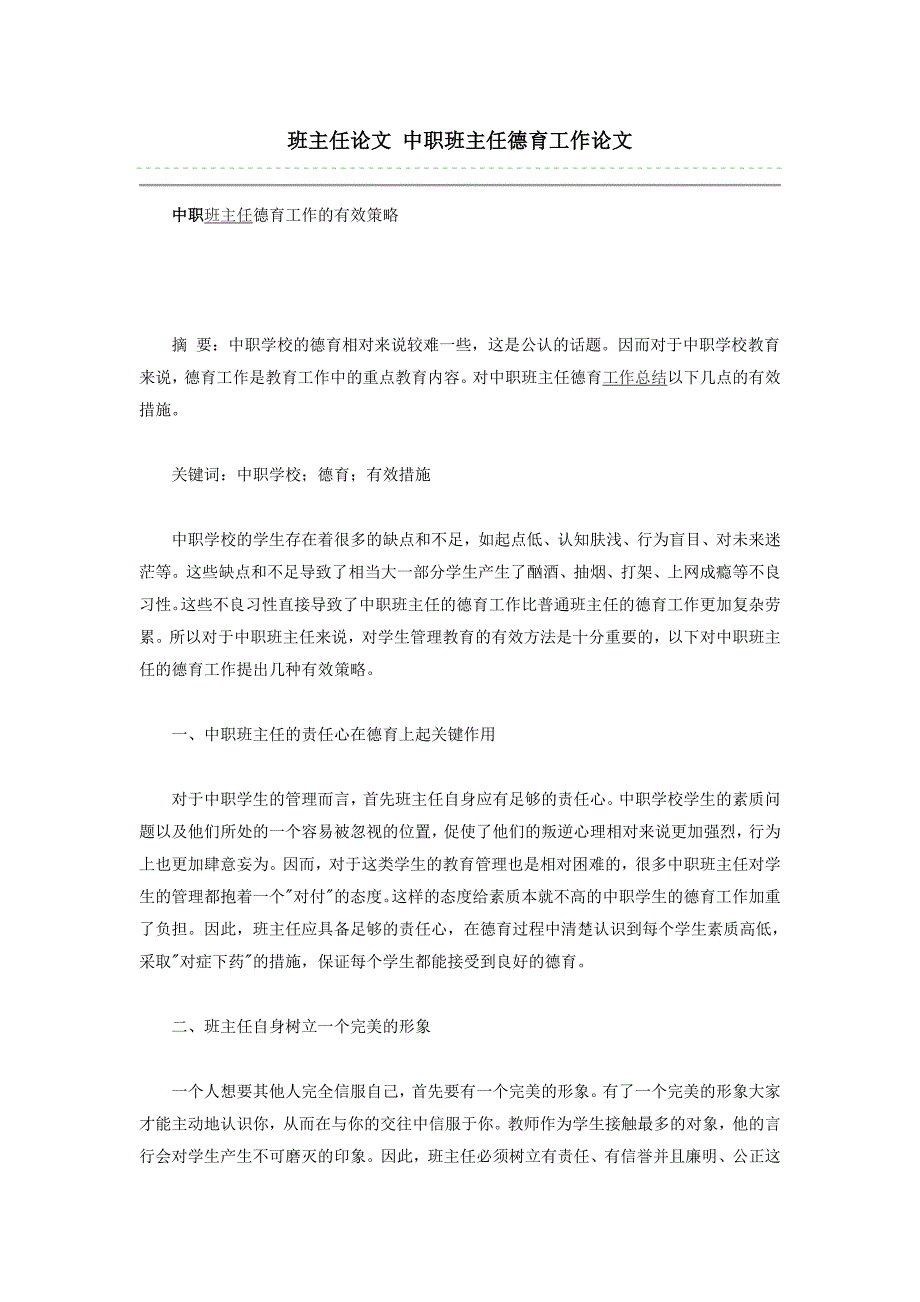 班主任论文 中职班主任德育工作论文

中职班主任德育工作的有效策略

摘 要：中职学校的德育相对来说较难一些，这是公认的话题。因而对于中职学校教育来说，德育工作是教育工作中的重点教育内容。对中职班主任德育工作总结以下几点的有效措施。

关键词：中职学校；德育；有效措施

中职学校的学生存在着很多的缺点和不足，如起点低、认知肤浅、行为盲目、对未来迷茫等。这些缺点和不足导致了相当大一部分学生产生了酗酒、抽烟、打架、上网成瘾等不良习性。这些不良习性直接导致了中职班主任的德育工作比普通班主任的德育工作更加复杂劳累。所以对于中职班主任来说，对学生管理教育的有效方法是十分重要的，以下对中职班主任的德育工作提出几种有效策略。

一、中职班主任的责任心在德育上起关键作用

对于中职学生的管理而言，首先班主任自身应有足够的责任心。中职学校学生的素质问题以及他们所处的一个容易被忽视的位置，促使了他们的叛逆心理相对来说更加强烈，行为上也更加肆意妄为。因而，对于这类学生的教育管理也是相对困难的，很多中职班主任对学生的管理都抱着一个"对付"的态度。这样的态度给素质本就不高的中职学生的德育工作加重了负担。因此，班主任应具备足够的责任心，在德育过程中清楚认识到每个学生素质高低，采取"对症下药"的措施，保证每个学生都能接受到良好的德育。

二、班主任自身树立一个完美的形象

一个人想要其他人完全信服自己，首先要有一个完美的形象。有了一个完美的形象大家才能主动地认识你，从而在与你的交往中信服于你。教师作为学生接触最多的对象，他的言行会对学生产生不可磨灭的印象。因此，班主任必须树立有责任、有信誉并且廉明、公正这